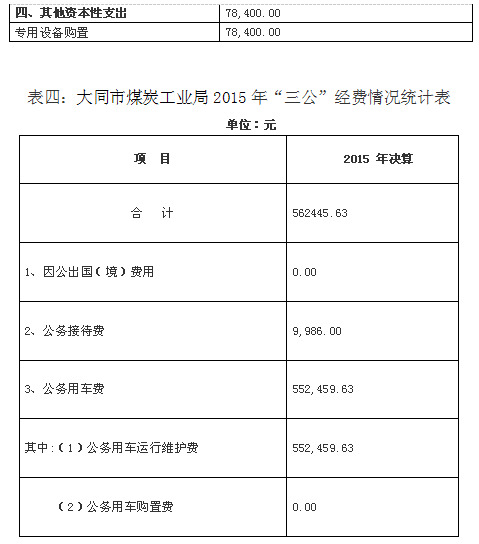 | 四、其他资本性支出 | 78,400.00 |
|---|---|
| 专用设备购置 | 78,400.00 |

表四：大同市煤炭工业局 2015 年“三公”经费情况统计表

单位：元

| 项　目 | 2015 年决算 |
|---|---|
| 合　计 | 562445.63 |
| 1、因公出国（境）费用 | 0.00 |
| 2、公务接待费 | 9,986.00 |
| 3、公务用车费 | 552,459.63 |
| 其中：（1）公务用车运行维护费 | 552,459.63 |
| （2）公务用车购置费 | 0.00 |